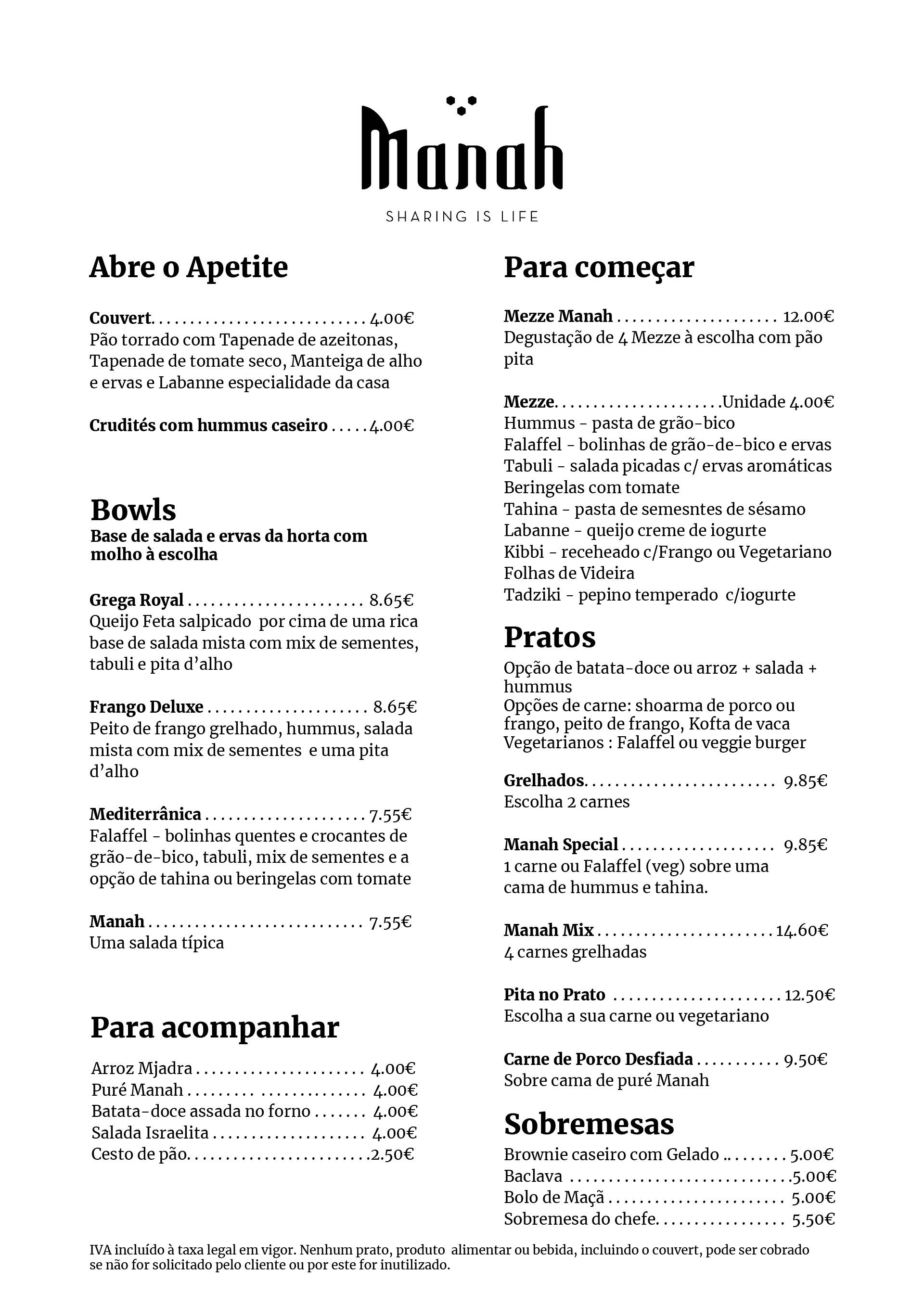 Manah

SHARING IS LIFE

Abre o Apetite

Couvert 4.00€
Pão torrado com Tapenade de azeitonas, Tapenade de tomate seco, Manteiga de alho e ervas e Labanne especialidade da casa

Crudités com hummus caseiro 4.00€

Bowls
Base de salada e ervas da horta com molho à escolha

Grega Royal 8.65€
Queijo Feta salpicado por cima de uma rica base de salada mista com mix de sementes, tabuli e pita d'alho

Frango Deluxe 8.65€
Peito de frango grelhado, hummus, salada mista com mix de sementes e uma pita d'alho

Mediterrânica 7.55€
Falaffel - bolinhas quentes e crocantes de grão-de-bico, tabuli, mix de sementes e a opção de tahina ou beringelas com tomate

Manah 7.55€
Uma salada típica

Para acompanhar

Arroz Mjadra 4.00€
Puré Manah 4.00€
Batata-doce assada no forno 4.00€
Salada Israelita 4.00€
Cesto de pão 2.50€

Para começar

Mezze Manah 12.00€
Degustação de 4 Mezze à escolha com pão pita

Mezze Unidade 4.00€
Hummus - pasta de grão-bico
Falaffel - bolinhas de grão-de-bico e ervas
Tabuli - salada picadas c/ ervas aromáticas
Beringelas com tomate
Tahina - pasta de semesntes de sésamo
Labanne - queijo creme de iogurte
Kibbi - receheado c/Frango ou Vegetariano
Folhas de Videira
Tadziki - pepino temperado c/iogurte

Pratos
Opção de batata-doce ou arroz + salada + hummus
Opções de carne: shoarma de porco ou frango, peito de frango, Kofta de vaca
Vegetarianos : Falaffel ou veggie burger

Grelhados 9.85€
Escolha 2 carnes

Manah Special 9.85€
1 carne ou Falaffel (veg) sobre uma cama de hummus e tahina.

Manah Mix 14.60€
4 carnes grelhadas

Pita no Prato 12.50€
Escolha a sua carne ou vegetariano

Carne de Porco Desfiada 9.50€
Sobre cama de puré Manah

Sobremesas
Brownie caseiro com Gelado 5.00€
Baclava 5.00€
Bolo de Maçã 5.00€
Sobremesa do chefe 5.50€

IVA incluído à taxa legal em vigor. Nenhum prato, produto alimentar ou bebida, incluindo o couvert, pode ser cobrado se não for solicitado pelo cliente ou por este for inutilizado.